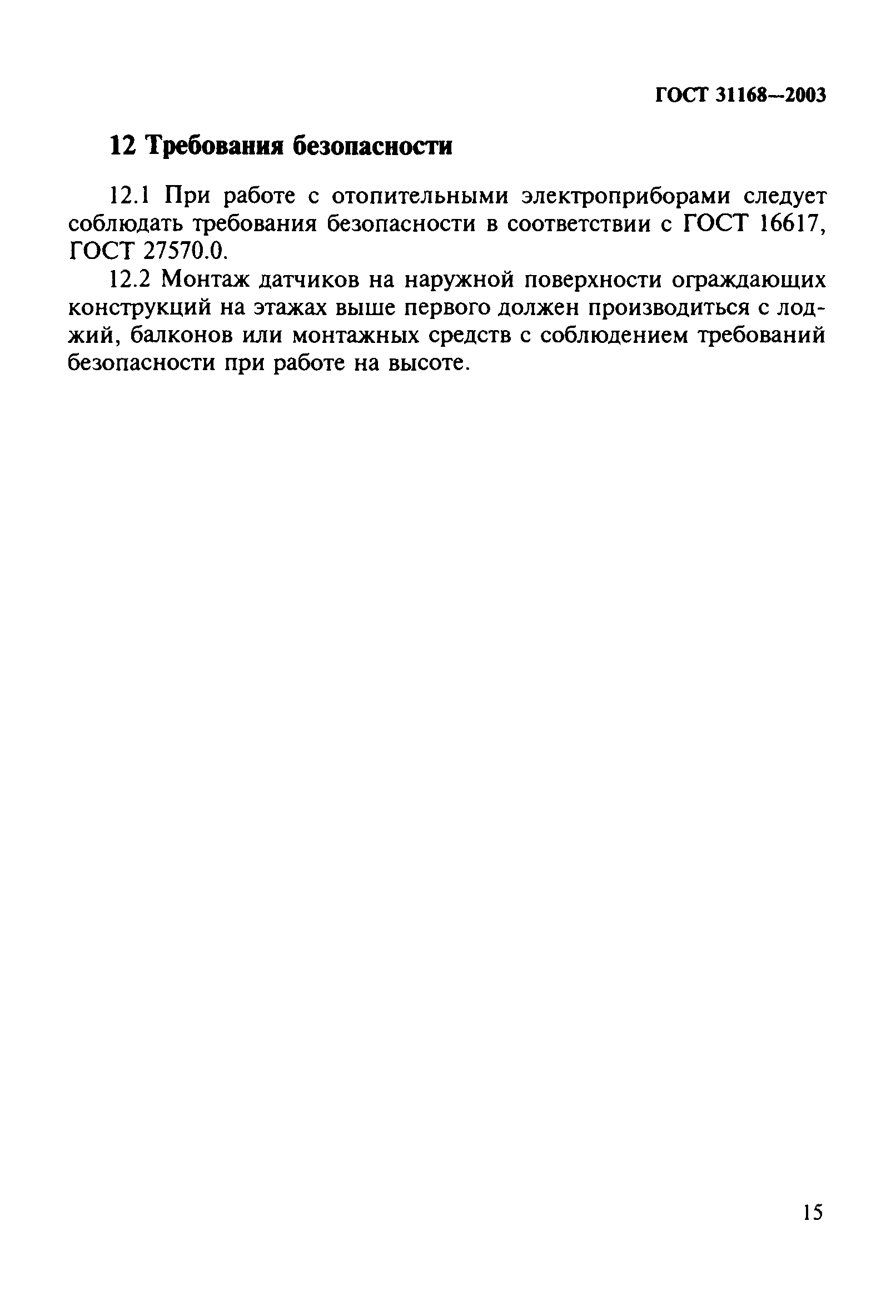 ГОСТ 31168—2003

12 Требования безопасности

12.1 При работе с отопительными электроприборами следует соблюдать требования безопасности в соответствии с ГОСТ 16617, ГОСТ 27570.0.

12.2 Монтаж датчиков на наружной поверхности ограждающих конструкций на этажах выше первого должен производиться с лоджий, балконов или монтажных средств с соблюдением требований безопасности при работе на высоте.

15